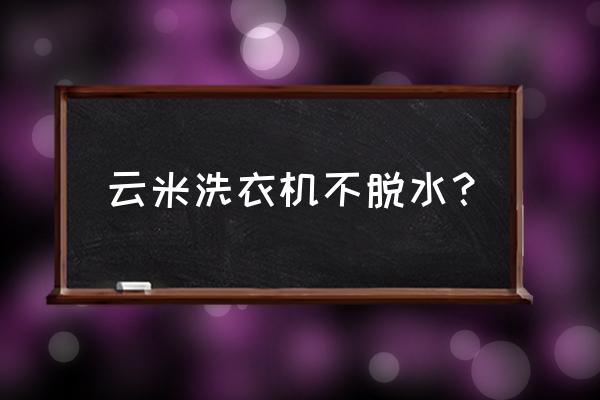 云米洗衣机不脱水？